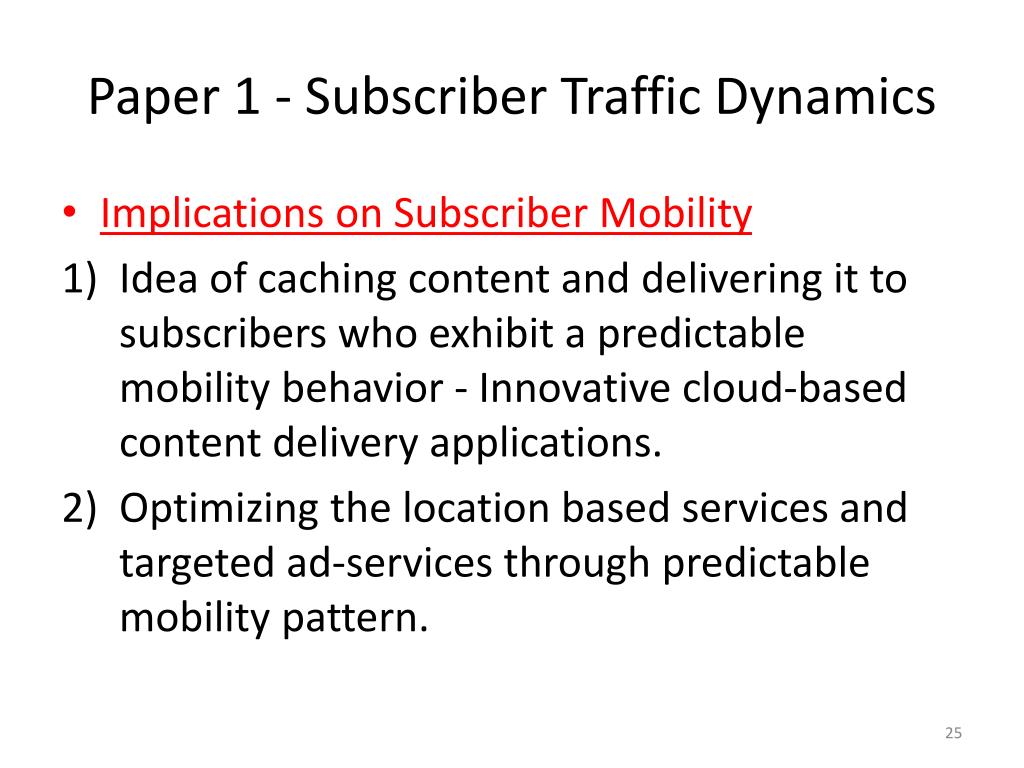 Paper 1 - Subscriber Traffic Dynamics

• Implications on Subscriber Mobility

1) Idea of caching content and delivering it to subscribers who exhibit a predictable mobility behavior - Innovative cloud-based content delivery applications.

2) Optimizing the location based services and targeted ad-services through predictable mobility pattern.

25